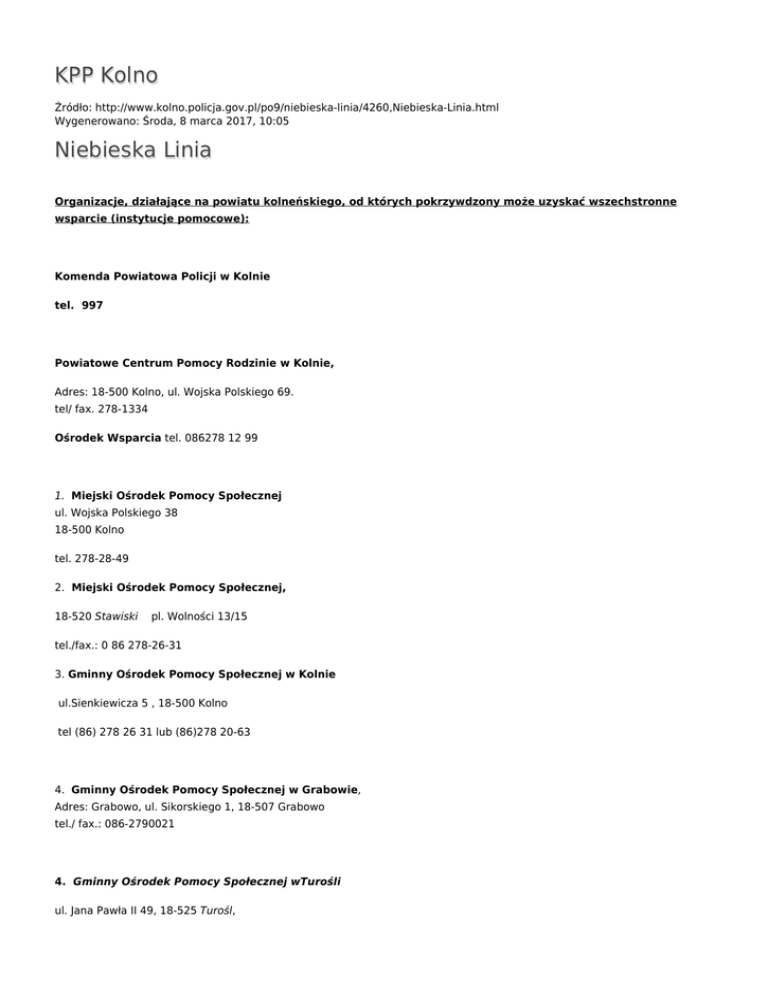 KPP Kolno

Źródło: http://www.kolno.policja.gov.pl/po9/niebieska-linia/4260,Niebieska-Linia.html
Wygenerowano: Środa, 8 marca 2017, 10:05

Niebieska Linia

Organizacje, działające na powiatu kolneńskiego, od których pokrzywdzony może uzyskać wszechstronne wsparcie (instytucje pomocowe):

Komenda Powiatowa Policji w Kolnie

tel. 997

Powiatowe Centrum Pomocy Rodzinie w Kolnie,

Adres: 18-500 Kolno, ul. Wojska Polskiego 69.
tel/ fax. 278-1334

Ośrodek Wsparcia tel. 086278 12 99

1. Miejski Ośrodek Pomocy Społecznej
ul. Wojska Polskiego 38
18-500 Kolno

tel. 278-28-49

2. Miejski Ośrodek Pomocy Społecznej,

18-520 Stawiski pl. Wolności 13/15

tel./fax.: 0 86 278-26-31

3. Gminny Ośrodek Pomocy Społecznej w Kolnie

ul.Sienkiewicza 5 , 18-500 Kolno

tel (86) 278 26 31 lub (86)278 20-63

4. Gminny Ośrodek Pomocy Społecznej w Grabowie,
Adres: Grabowo, ul. Sikorskiego 1, 18-507 Grabowo
tel./ fax.: 086-2790021

4. Gminny Ośrodek Pomocy Społecznej wTurośli

ul. Jana Pawła II 49, 18-525 Turośl,